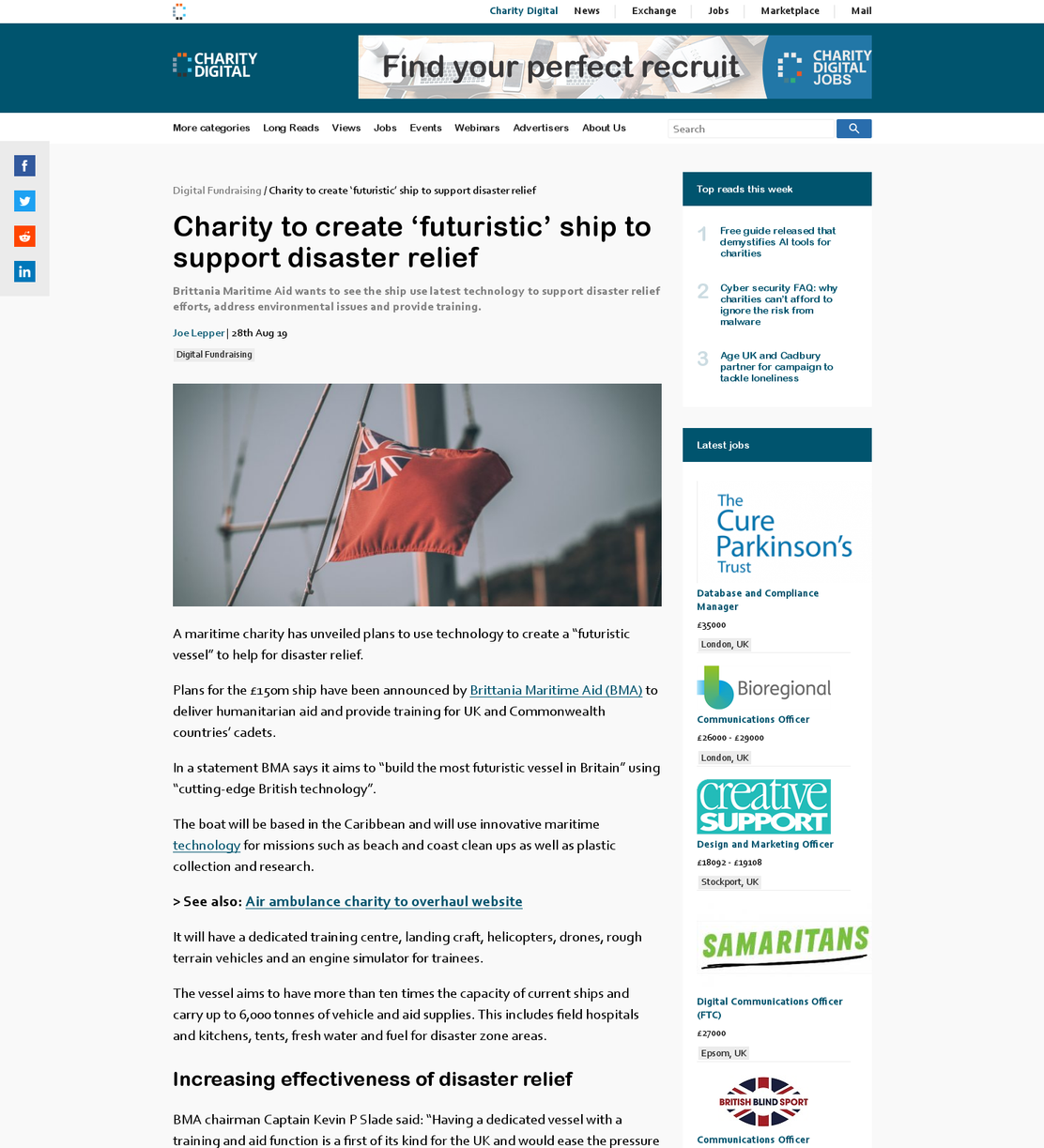 Charity Digital News Exchange Jobs Marketplace Mail

CHARITY DIGITAL

Find your perfect recruit

CHARITY DIGITAL JOBS

More categories Long Reads Views Jobs Events Webinars Advertisers About Us

Search

Digital Fundraising / Charity to create 'futuristic' ship to support disaster relief

Charity to create 'futuristic' ship to support disaster relief

Brittania Maritime Aid wants to see the ship use latest technology to support disaster relief efforts, address environmental issues and provide training.

Joe Lepper | 28th Aug 19

Digital Fundraising

A maritime charity has unveiled plans to use technology to create a "futuristic vessel" to help for disaster relief.

Plans for the £150m ship have been announced by Brittania Maritime Aid (BMA) to deliver humanitarian aid and provide training for UK and Commonwealth countries' cadets.

In a statement BMA says it aims to "build the most futuristic vessel in Britain" using "cutting-edge British technology".

The boat will be based in the Caribbean and will use innovative maritime technology for missions such as beach and coast clean ups as well as plastic collection and research.

> See also: Air ambulance charity to overhaul website

It will have a dedicated training centre, landing craft, helicopters, drones, rough terrain vehicles and an engine simulator for trainees.

The vessel aims to have more than ten times the capacity of current ships and carry up to 6,000 tonnes of vehicle and aid supplies. This includes field hospitals and kitchens, tents, fresh water and fuel for disaster zone areas.

Increasing effectiveness of disaster relief

BMA chairman Captain Kevin P Slade said: "Having a dedicated vessel with a training and aid function is a first of its kind for the UK and would ease the pressure

Top reads this week

1 Free guide released that demystifies AI tools for charities

2 Cyber security FAQ: why charities can't afford to ignore the risk from malware

3 Age UK and Cadbury partner for campaign to tackle loneliness

Latest jobs

The Cure Parkinson's Trust

Database and Compliance Manager

£35000

London, UK

Bioregional

Communications Officer

£26000 - £29000

London, UK

creative SUPPORT

Design and Marketing Officer

£18092 - £19108

Stockport, UK

SAMARITANS

Digital Communications Officer (FTC)

£27000

Epsom, UK

BRITISH BLIND SPORT

Communications Officer